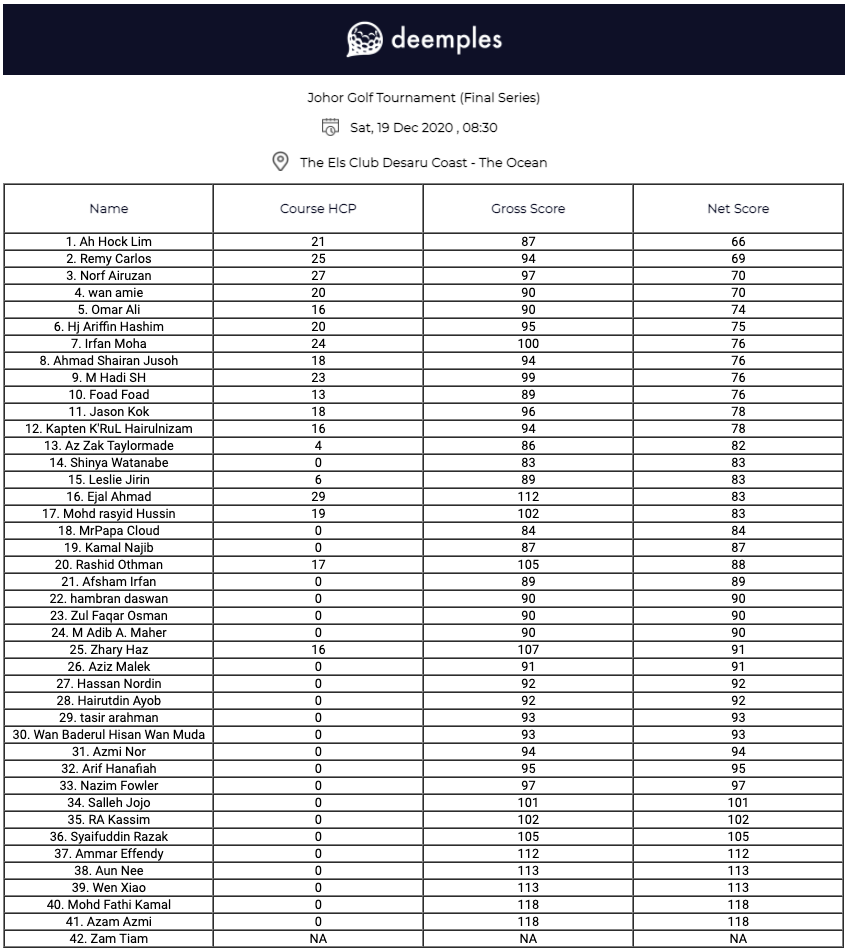 deemples

Johor Golf Tournament (Final Series)

Sat, 19 Dec 2020 , 08:30

The Els Club Desaru Coast - The Ocean

| Name | Course HCP | Gross Score | Net Score |
|---|---|---|---|
| 1. Ah Hock Lim | 21 | 87 | 66 |
| 2. Remy Carlos | 25 | 94 | 69 |
| 3. Norf Airuzan | 27 | 97 | 70 |
| 4. wan amie | 20 | 90 | 70 |
| 5. Omar Ali | 16 | 90 | 74 |
| 6. Hj Ariffin Hashim | 20 | 95 | 75 |
| 7. Irfan Moha | 24 | 100 | 76 |
| 8. Ahmad Shairan Jusoh | 18 | 94 | 76 |
| 9. M Hadi SH | 23 | 99 | 76 |
| 10. Foad Foad | 13 | 89 | 76 |
| 11. Jason Kok | 18 | 96 | 78 |
| 12. Kapten K'RuL Hairulnizam | 16 | 94 | 78 |
| 13. Az Zak Taylormade | 4 | 86 | 82 |
| 14. Shinya Watanabe | 0 | 83 | 83 |
| 15. Leslie Jirin | 6 | 89 | 83 |
| 16. Ejal Ahmad | 29 | 112 | 83 |
| 17. Mohd rasyid Hussin | 19 | 102 | 83 |
| 18. MrPapa Cloud | 0 | 84 | 84 |
| 19. Kamal Najib | 0 | 87 | 87 |
| 20. Rashid Othman | 17 | 105 | 88 |
| 21. Afsham Irfan | 0 | 89 | 89 |
| 22. hambran daswan | 0 | 90 | 90 |
| 23. Zul Faqar Osman | 0 | 90 | 90 |
| 24. M Adib A. Maher | 0 | 90 | 90 |
| 25. Zhary Haz | 16 | 107 | 91 |
| 26. Aziz Malek | 0 | 91 | 91 |
| 27. Hassan Nordin | 0 | 92 | 92 |
| 28. Hairutdin Ayob | 0 | 92 | 92 |
| 29. tasir arahman | 0 | 93 | 93 |
| 30. Wan Baderul Hisan Wan Muda | 0 | 93 | 93 |
| 31. Azmi Nor | 0 | 94 | 94 |
| 32. Arif Hanafiah | 0 | 95 | 95 |
| 33. Nazim Fowler | 0 | 97 | 97 |
| 34. Salleh Jojo | 0 | 101 | 101 |
| 35. RA Kassim | 0 | 102 | 102 |
| 36. Syaifuddin Razak | 0 | 105 | 105 |
| 37. Ammar Effendy | 0 | 112 | 112 |
| 38. Aun Nee | 0 | 113 | 113 |
| 39. Wen Xiao | 0 | 113 | 113 |
| 40. Mohd Fathi Kamal | 0 | 118 | 118 |
| 41. Azam Azmi | 0 | 118 | 118 |
| 42. Zam Tiam | NA | NA | NA |